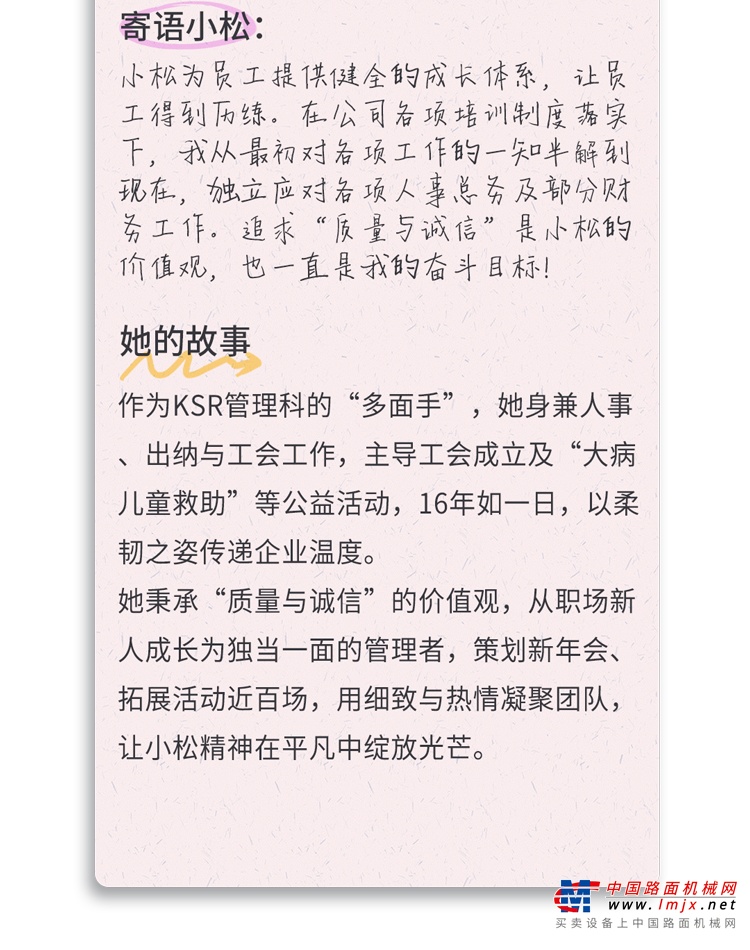 寄语小松：

小松为员工提供健全的成长体系，让员工得到历练。在公司各项培训制度落实下，我从最初对各项工作的一知半解到现在，独立应对各项人事总务及部分财务工作。追求“质量与诚信”是小松的价值观，也一直是我的奋斗目标！

她的故事

作为KSR管理科的“多面手”，她身兼人事、出纳与工会工作，主导工会成立及“大病儿童救助”等公益活动，16年如一日，以柔韧之姿传递企业温度。

她秉承“质量与诚信”的价值观，从职场新人成长为独当一面的管理者，策划新年会、拓展活动近百场，用细致与热情凝聚团队，让小松精神在平凡中绽放光芒。

中国路面机械网
www.lmjx.net
买卖设备上中国路面机械网